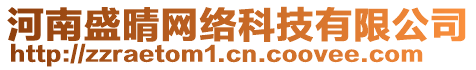 河南盛晴网络科技有限公司
http://zzraetom1.cn.coovee.com